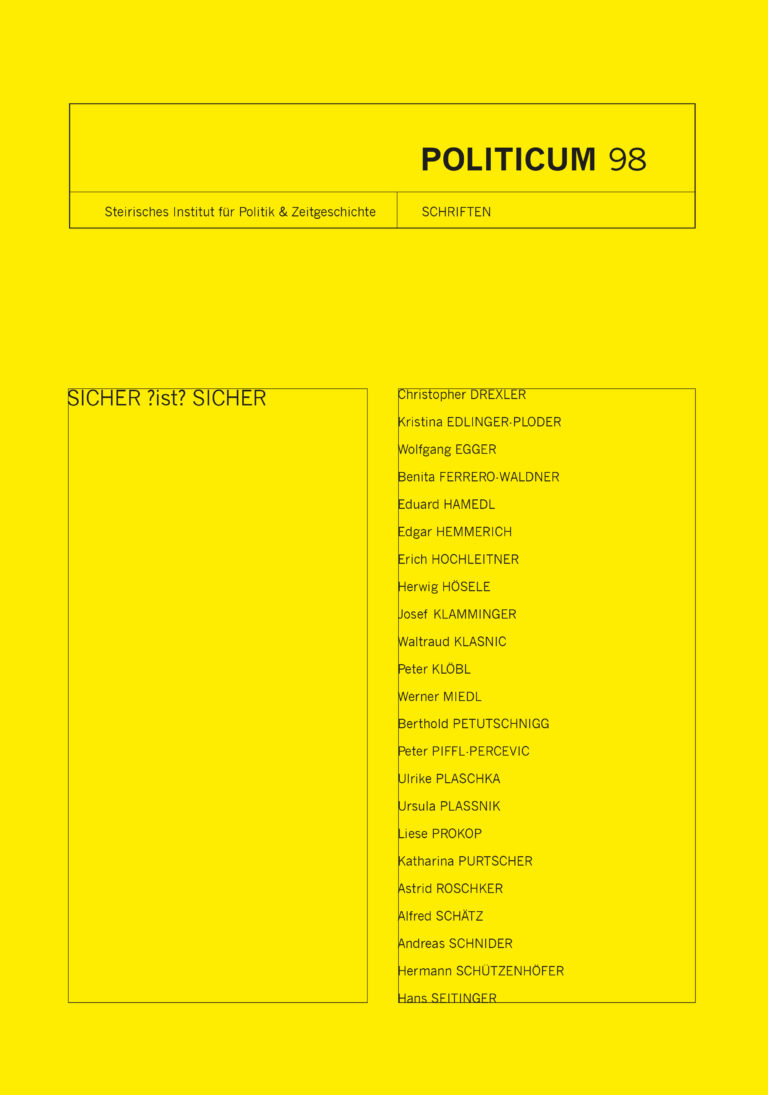 POLITICUM 98

Steirisches Institut für Politik & Zeitgeschichte

SCHRIFTEN

SICHER ?ist? SICHER

Christopher DREXLER

Kristina EDLINGER-PLODER

Wolfgang EGGER

Benita FERRERO-WALDNER

Eduard HAMEDL

Edgar HEMMERICH

Erich HOCHLEITNER

Herwig HÖSELE

Josef KLAMMINGER

Waltraud KLASNIC

Peter KLÖBL

Werner MIEDL

Berthold PETUTSCHNIGG

Peter PIFFL-PERCEVIC

Ulrike PLASCHKA

Ursula PLASSNIK

Liese PROKOP

Katharina PURTSCHER

Astrid ROSCHKER

Alfred SCHÄTZ

Andreas SCHNIDER

Hermann SCHÜTZENHÖFER

Hans SEITINGER